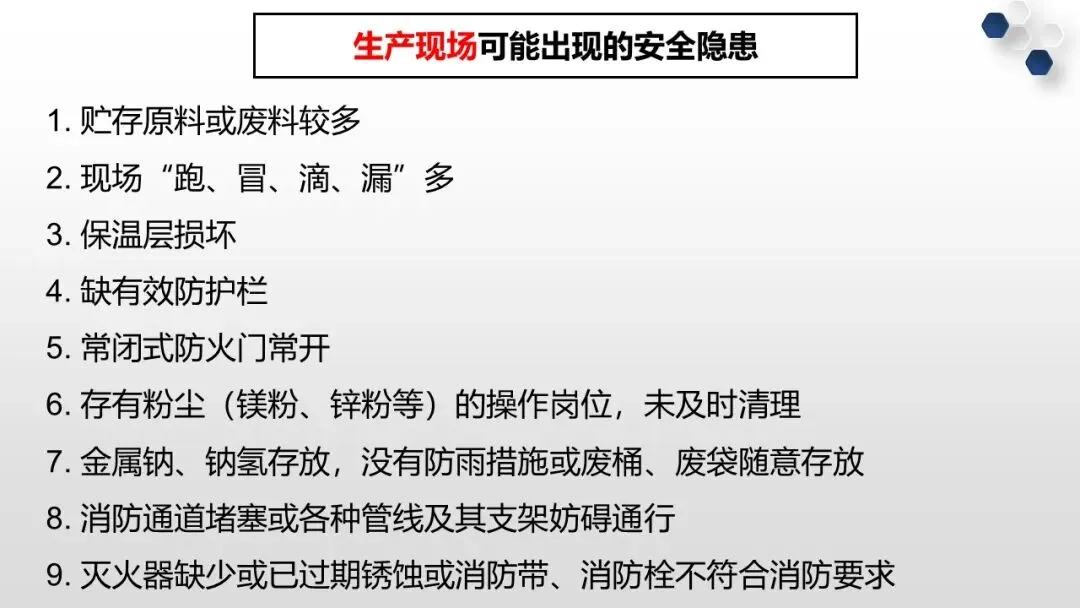 生产现场可能出现的安全隐患

1.贮存原料或废料较多

2.现场“跑、冒、滴、漏”多

3.保温层损坏

4.缺有效防护栏

5.常闭式防火门常开

6.存有粉尘（镁粉、锌粉等）的操作岗位，未及时清理

7.金属钠、钠氢存放，没有防雨措施或废桶、废袋随意存放

8.消防通道堵塞或各种管线及其支架妨碍通行

9.灭火器缺少或已过期锈蚀或消防带、消防栓不符合消防要求